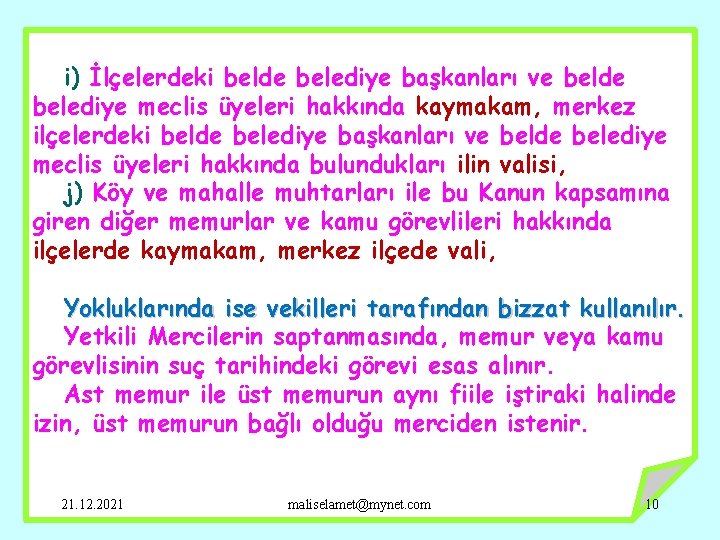 i) İlçelerdeki belde belediye başkanları ve belde belediye meclis üyeleri hakkında kaymakam, merkez ilçelerdeki belde belediye başkanları ve belde belediye meclis üyeleri hakkında bulundukları ilin valisi,

j) Köy ve mahalle muhtarları ile bu Kanun kapsamına giren diğer memurlar ve kamu görevlileri hakkında ilçelerde kaymakam, merkez ilçede vali,

Yokluklarında ise vekilleri tarafından bizzat kullanılır.

Yetkili Mercilerin saptanmasında, memur veya kamu görevlisinin suç tarihindeki görevi esas alınır.

Ast memur ile üst memurun aynı fiile iştiraki halinde izin, üst memurun bağlı olduğu merciden istenir.

21.12.2021 maliselamet@mynet.com 10